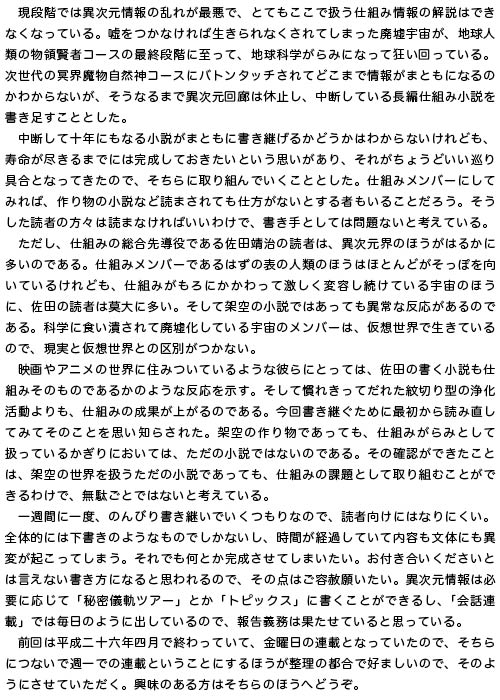 現段階では異次元情報の乱れが最悪で、とてもここで扱う仕組み情報の解説はできなくなっている。嘘をつかなければ生きられなくされてしまった廃墟宇宙が、地球人類の物領賢者コースの最終段階に至って、地球科学がらみになって狂い回っている。次世代の冥界魔物自然神コースにバトンタッチされてどこまで情報がまともになるのかわからないが、そうなるまで異次元回廊は休止し、中断している長編仕組み小説を書き足すこととした。

中断して十年にもなる小説がまともに書き継げるかどうかはわからないけれども、寿命が尽きるまでには完成しておきたいという思いがあり、それがちょうどいい巡り具合となってきたので、そちらに取り組んでいくこととした。仕組みメンバーにしてみれば、作り物の小説など読まされても仕方がないとする者もいることだろう。そうした読者の方々は読まなければいいわけで、書き手としては問題ないと考えている。

ただし、仕組みの総合先導役である佐田靖治の読者は、異次元界のほうがはるかに多いのである。仕組みメンバーであるはずの表の人類のほうはほとんどがそっぽを向いているけれども、仕組みがもろにかかわって激しく変容し続けている宇宙のほうに、佐田の読者は莫大に多い。そして架空の小説ではあっても異常な反応があるのである。科学に食い潰されて廃墟化している宇宙のメンバーは、仮想世界で生きているので、現実と仮想世界との区別がつかない。

映画やアニメの世界に住みついているような彼らにとっては、佐田の書く小説も仕組みそのものであるかのような反応を示す。そして慣れきってだれた紋切り型の浄化活動よりも、仕組みの成果が上がるのである。今回書き継ぐために最初から読み直してみてそのことを思い知らされた。架空の作り物であっても、仕組みがらみとして扱っているかぎりにおいては、ただの小説ではないのである。その確認ができたことは、架空の世界を扱うただの小説であっても、仕組みの課題として取り組むことができるわけで、無駄ごとではないと考えている。

一週間に一度、のんびり書き継いでいくつもりなので、読者向けにはなりにくい。全体的には下書きのようなものでしかないし、時間が経過していて内容も文体にも異変が起こってしまう。それでも何とか完成させてしまいたい。お付き合いくださいとは言えない書き方になると思われるので、その点はご容赦願いたい。異次元情報は必要に応じて「秘密儀軌ツアー」とか「トピックス」に書くことができるし、「会話連載」では毎日のように出しているので、報告義務は果たせていると思っている。

前回は平成二十六年四月で終わっていて、金曜日の連載となっていたので、そちらにつないで週一での連載ということにするほうが整理の都合で好ましいので、そのようにさせていただく。興味のある方はそちらのほうへどうぞ。